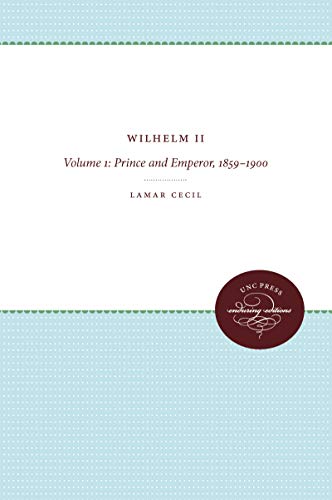 WILHELM II

Volume 1: Prince and Emperor, 1859–1900

LAMAR CECIL

UNC PRESS
enduring editions